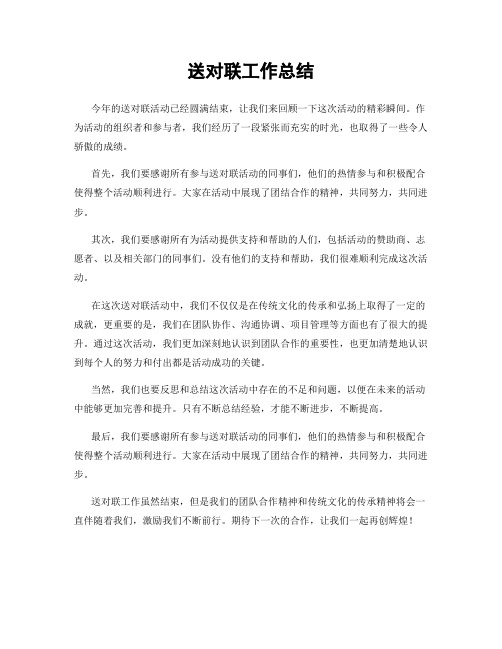 送对联工作总结

今年的送对联活动已经圆满结束，让我们来回顾一下这次活动的精彩瞬间。作为活动的组织者和参与者，我们经历了一段紧张而充实的时光，也取得了一些令人骄傲的成绩。

首先，我们要感谢所有参与送对联活动的同事们，他们的热情参与和积极配合使得整个活动顺利进行。大家在活动中展现了团结合作的精神，共同努力，共同进步。

其次，我们要感谢所有为活动提供支持和帮助的人们，包括活动的赞助商、志愿者、以及相关部门的同事们。没有他们的支持和帮助，我们很难顺利完成这次活动。

在这次送对联活动中，我们不仅仅是在传统文化的传承和弘扬上取得了一定的成就，更重要的是，我们在团队协作、沟通协调、项目管理等方面也有了很大的提升。通过这次活动，我们更加深刻地认识到团队合作的重要性，也更加清楚地认识到每个人的努力和付出都是活动成功的关键。

当然，我们也要反思和总结这次活动中存在的不足和问题，以便在未来的活动中能够更加完善和提升。只有不断总结经验，才能不断进步，不断提高。

最后，我们要感谢所有参与送对联活动的同事们，他们的热情参与和积极配合使得整个活动顺利进行。大家在活动中展现了团结合作的精神，共同努力，共同进步。

送对联工作虽然结束，但是我们的团队合作精神和传统文化的传承精神将会一直伴随着我们，激励我们不断前行。期待下一次的合作，让我们一起再创辉煌！